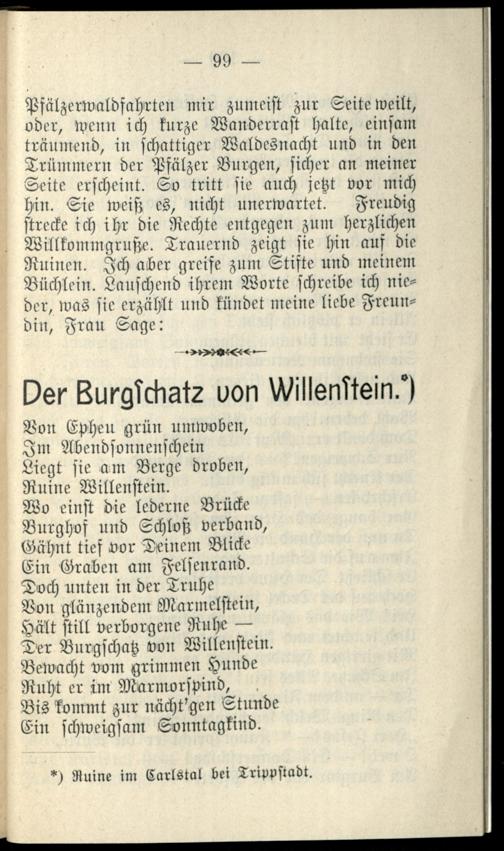 — 99 —

Pfälzerwaldfahrten mir zumeist zur Seite weilt, oder, wenn ich kurze Wanderrast halte, einsam träumend, in schattiger Waldesnacht und in den Trümmern der Pfälzer Burgen, sicher an meiner Seite erscheint. So tritt sie auch jetzt vor mich hin. Sie weiß es, nicht unerwartet. Freudig strecke ich ihr die Rechte entgegen zum herzlichen Willkommgruße. Trauernd zeigt sie hin auf die Ruinen. Ich aber greife zum Stifte und meinem Büchlein. Lauschend ihrem Worte schreibe ich nieder, was sie erzählt und kündet meine liebe Freundin, Frau Sage:

Der Burgschatz von Willenstein.*)

Von Epheu grün umwoben,
Im Abendsonnenschein
Liegt sie am Berge droben,
Ruine Willenstein.
Wo einst die lederne Brücke
Burghof und Schloß verband,
Gähnt tief vor Deinem Blicke
Ein Graben am Felsenrand.
Doch unten in der Truhe
Von glänzendem Marmelstein,
Hält still verborgene Ruhe —
Der Burgschatz von Willenstein.
Bewacht vom grimmen Hunde
Ruht er im Marmorspind,
Bis kommt zur nächt'gen Stunde
Ein schweigsam Sonntagkind.

*) Ruine im Carlstal bei Trippstadt.